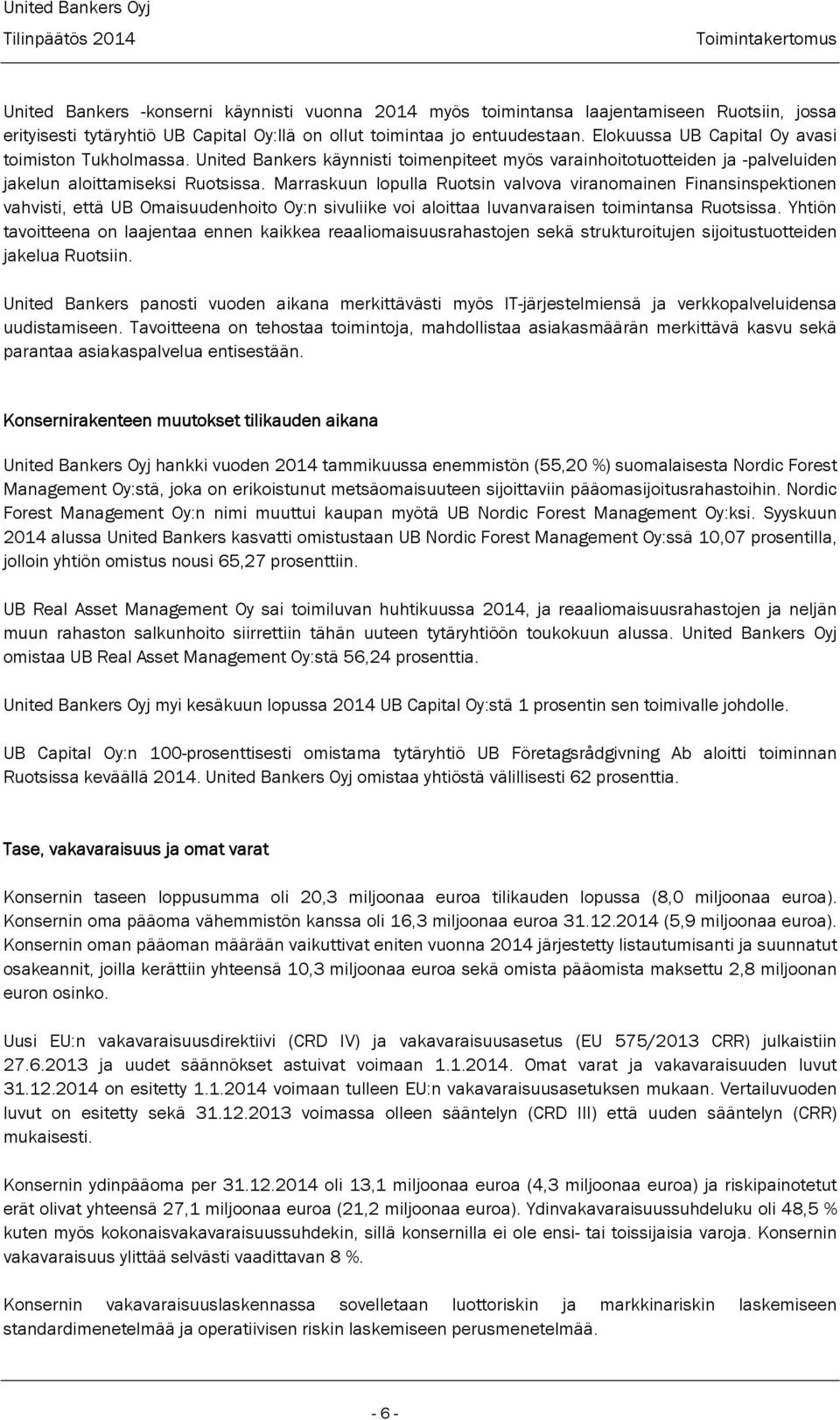 United Bankers Oyj
Tilinpäätös 2014
Toimintakertomus

United Bankers -konserni käynnisti vuonna 2014 myös toimintansa laajentamiseen Ruotsiin, jossa erityisesti tytäryhtiö UB Capital Oy:llä on ollut toimintaa jo entuudestaan. Elokuussa UB Capital Oy avasi toimiston Tukholmassa. United Bankers käynnisti toimenpiteet myös varainhoitotuotteiden ja -palveluiden jakelun aloittamiseksi Ruotsissa. Marraskuun lopulla Ruotsin valvova viranomainen Finansinspektionen vahvisti, että UB Omaisuudenhoito Oy:n sivuliike voi aloittaa luvanvaraisen toimintansa Ruotsissa. Yhtiön tavoitteena on laajentaa ennen kaikkea reaaliomaisuusrahastojen sekä strukturoitujen sijoitustuotteiden jakelua Ruotsiin.

United Bankers panosti vuoden aikana merkittävästi myös IT-järjestelmiensä ja verkkopalveluidensa uudistamiseen. Tavoitteena on tehostaa toimintoja, mahdollistaa asiakasmäärän merkittävä kasvu sekä parantaa asiakaspalvelua entisestään.

Konsernirakenteen muutokset tilikauden aikana

United Bankers Oyj hankki vuoden 2014 tammikuussa enemmistön (55,20 %) suomalaisesta Nordic Forest Management Oy:stä, joka on erikoistunut metsäomaisuuteen sijoittaviin pääomasijoitusrahastoihin. Nordic Forest Management Oy:n nimi muuttui kaupan myötä UB Nordic Forest Management Oy:ksi. Syyskuun 2014 alussa United Bankers kasvatti omistustaan UB Nordic Forest Management Oy:ssä 10,07 prosentilla, jolloin yhtiön omistus nousi 65,27 prosenttiin.

UB Real Asset Management Oy sai toimiluvan huhtikuussa 2014, ja reaaliomaisuusrahastojen ja neljän muun rahaston salkunhoito siirrettiin tähän uuteen tytäryhtiöön toukokuun alussa. United Bankers Oyj omistaa UB Real Asset Management Oy:stä 56,24 prosenttia.

United Bankers Oyj myi kesäkuun lopussa 2014 UB Capital Oy:stä 1 prosentin sen toimivalle johdolle.

UB Capital Oy:n 100-prosenttisesti omistama tytäryhtiö UB Företagsrådgivning Ab aloitti toiminnan Ruotsissa keväällä 2014. United Bankers Oyj omistaa yhtiöstä välillisesti 62 prosenttia.

Tase, vakavaraisuus ja omat varat

Konsernin taseen loppusumma oli 20,3 miljoonaa euroa tilikauden lopussa (8,0 miljoonaa euroa). Konsernin oma pääoma vähemmistön kanssa oli 16,3 miljoonaa euroa 31.12.2014 (5,9 miljoonaa euroa). Konsernin oman pääoman määrään vaikuttivat eniten vuonna 2014 järjestetty listautumisanti ja suunnatut osakeannit, joilla kerättiin yhteensä 10,3 miljoonaa euroa sekä omista pääomista maksettu 2,8 miljoonan euron osinko.

Uusi EU:n vakavaraisuusdirektiivi (CRD IV) ja vakavaraisuusasetus (EU 575/2013 CRR) julkaistiin 27.6.2013 ja uudet säännökset astuivat voimaan 1.1.2014. Omat varat ja vakavaraisuuden luvut 31.12.2014 on esitetty 1.1.2014 voimaan tulleen EU:n vakavaraisuusasetuksen mukaan. Vertailuvuoden luvut on esitetty sekä 31.12.2013 voimassa olleen sääntelyn (CRD III) että uuden sääntelyn (CRR) mukaisesti.

Konsernin ydinpääoma per 31.12.2014 oli 13,1 miljoonaa euroa (4,3 miljoonaa euroa) ja riskipainotetut erät olivat yhteensä 27,1 miljoonaa euroa (21,2 miljoonaa euroa). Ydinvakavaraisuussuhdeluku oli 48,5 % kuten myös kokonaisvakavaraisuussuhdekin, sillä konsernilla ei ole ensi- tai toissijaisia varoja. Konsernin vakavaraisuus ylittää selvästi vaadittavan 8 %.

Konsernin vakavaraisuuslaskennassa sovelletaan luottoriskin ja markkinariskin laskemiseen standardimenetelmää ja operatiivisen riskin laskemiseen perusmenetelmää.

- 6 -